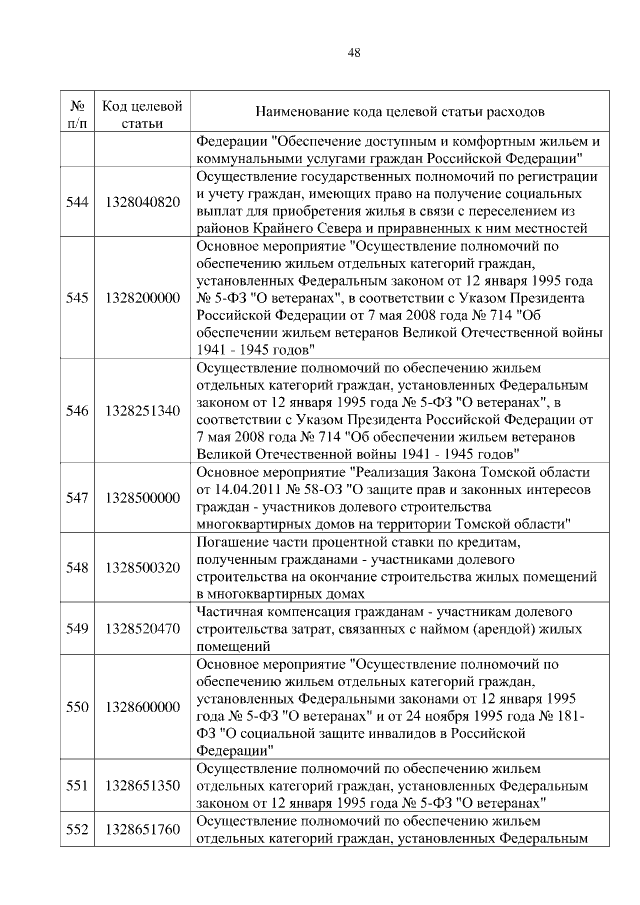 48

| № п/п | Код целевой статьи | Наименование кода целевой статьи расходов |
|---|---|---|
| | | Федерации "Обеспечение доступным и комфортным жильем и коммунальными услугами граждан Российской Федерации" |
| 544 | 1328040820 | Осуществление государственных полномочий по регистрации и учету граждан, имеющих право на получение социальных выплат для приобретения жилья в связи с переселением из районов Крайнего Севера и приравненных к ним местностей |
| 545 | 1328200000 | Основное мероприятие "Осуществление полномочий по обеспечению жильем отдельных категорий граждан, установленных Федеральным законом от 12 января 1995 года № 5-ФЗ "О ветеранах", в соответствии с Указом Президента Российской Федерации от 7 мая 2008 года № 714 "Об обеспечении жильем ветеранов Великой Отечественной войны 1941 - 1945 годов" |
| 546 | 1328251340 | Осуществление полномочий по обеспечению жильем отдельных категорий граждан, установленных Федеральным законом от 12 января 1995 года № 5-ФЗ "О ветеранах", в соответствии с Указом Президента Российской Федерации от 7 мая 2008 года № 714 "Об обеспечении жильем ветеранов Великой Отечественной войны 1941 - 1945 годов" |
| 547 | 1328500000 | Основное мероприятие "Реализация Закона Томской области от 14.04.2011 № 58-ОЗ "О защите прав и законных интересов граждан - участников долевого строительства многоквартирных домов на территории Томской области" |
| 548 | 1328500320 | Погашение части процентной ставки по кредитам, полученным гражданами - участниками долевого строительства на окончание строительства жилых помещений в многоквартирных домах |
| 549 | 1328520470 | Частичная компенсация гражданам - участникам долевого строительства затрат, связанных с наймом (арендой) жилых помещений |
| 550 | 1328600000 | Основное мероприятие "Осуществление полномочий по обеспечению жильем отдельных категорий граждан, установленных Федеральными законами от 12 января 1995 года № 5-ФЗ "О ветеранах" и от 24 ноября 1995 года № 181-ФЗ "О социальной защите инвалидов в Российской Федерации" |
| 551 | 1328651350 | Осуществление полномочий по обеспечению жильем отдельных категорий граждан, установленных Федеральным законом от 12 января 1995 года № 5-ФЗ "О ветеранах" |
| 552 | 1328651760 | Осуществление полномочий по обеспечению жильем отдельных категорий граждан, установленных Федеральным |